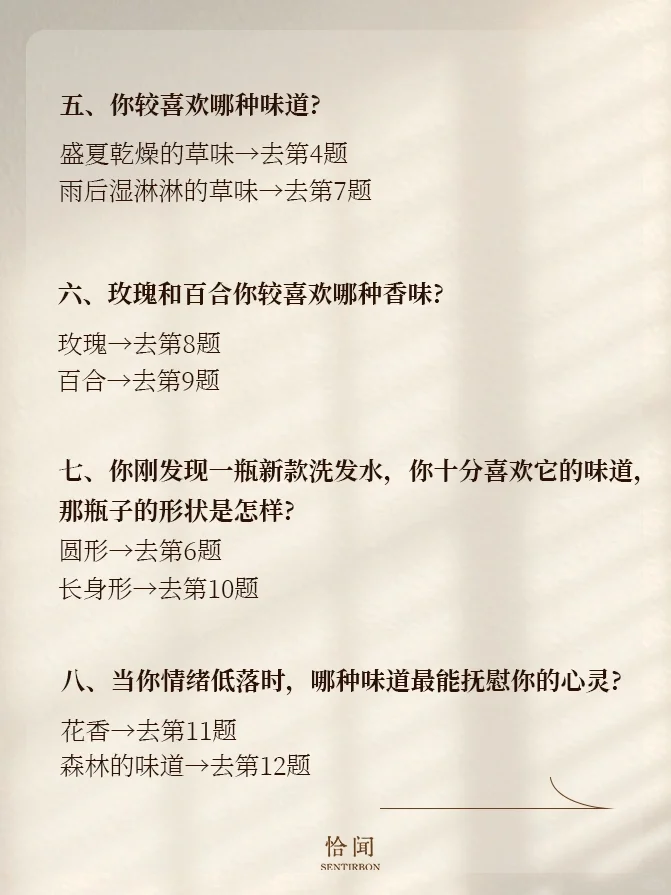 五、你较喜欢哪种味道?

盛夏乾燥的草味→去第4题
雨后湿淋淋的草味→去第7题

六、玫瑰和百合你较喜欢哪种香味?

玫瑰→去第8题
百合→去第9题

七、你刚发现一瓶新款洗发水，你十分喜欢它的味道，那瓶子的形状是怎样?

圆形→去第6题
长身形→去第10题

八、当你情绪低落时，哪种味道最能抚慰你的心灵?

花香→去第11题
森林的味道→去第12题

恰闻
SENTIRBON